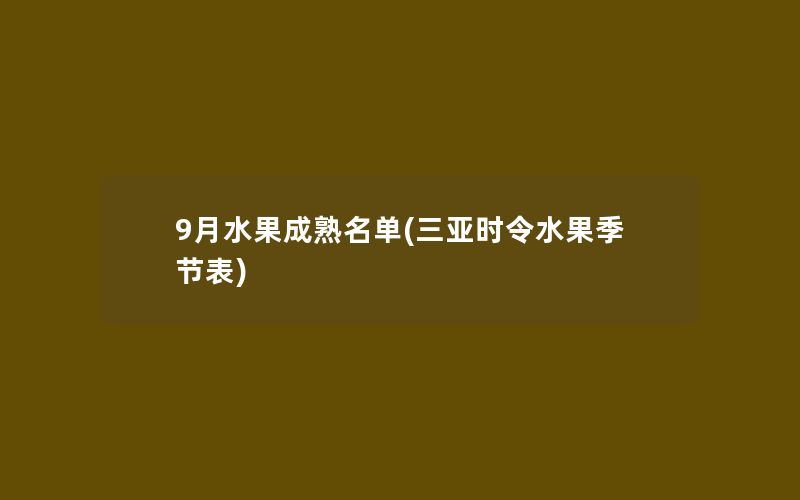 9月水果成熟名单(三亚时令水果季节表)